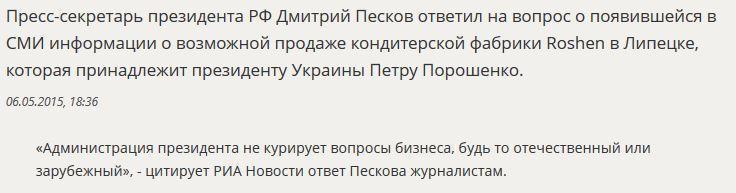 Пресс-секретарь президента РФ Дмитрий Песков ответил на вопрос о появившейся в СМИ информации о возможной продаже кондитерской фабрики Roshen в Липецке, которая принадлежит президенту Украины Петру Порошенко.

06.05.2015, 18:36

«Администрация президента не курирует вопросы бизнеса, будь то отечественный или зарубежный», - цитирует РИА Новости ответ Пескова журналистам.